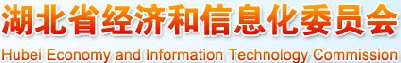 湖北省经济和信息化委员会

Hubei Economy and Information Technology Commission